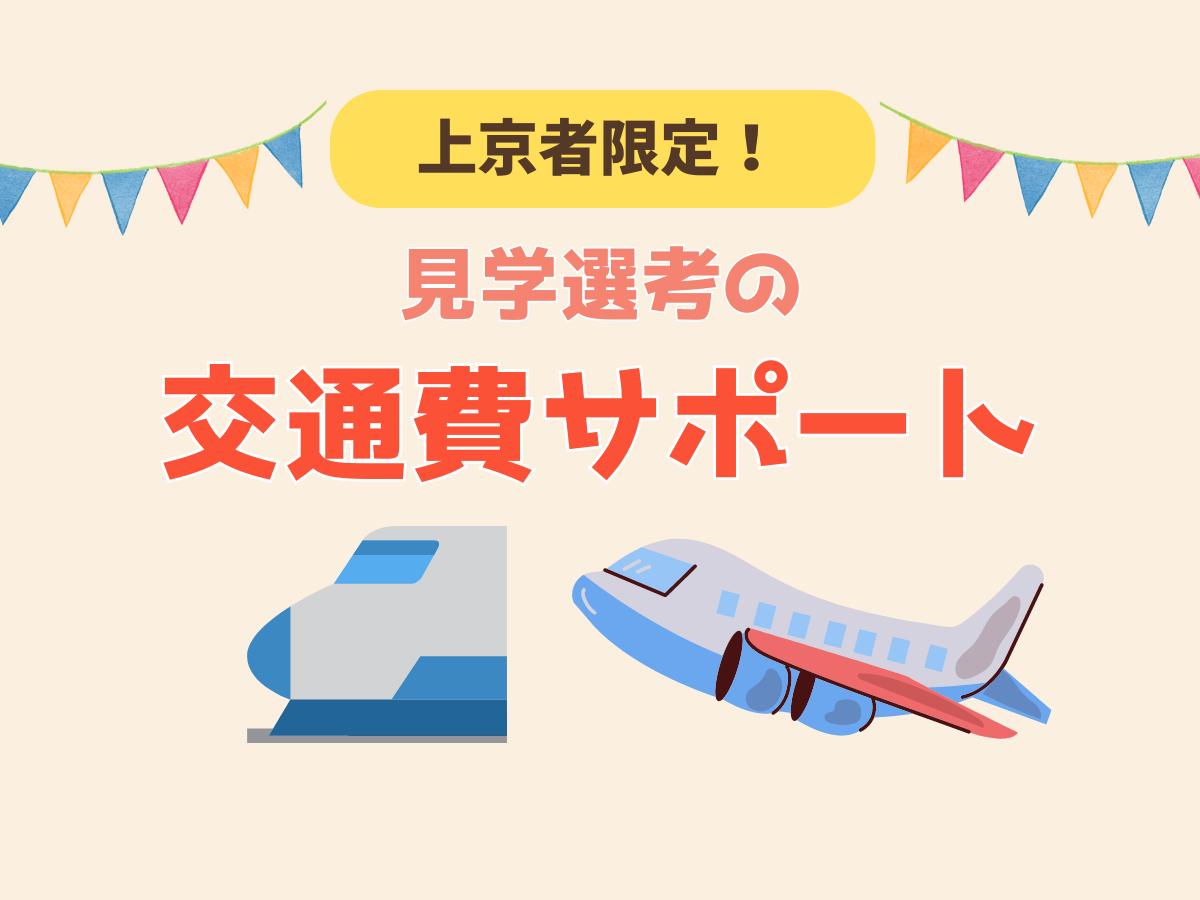 上京者限定！

見学選考の

交通費サポート